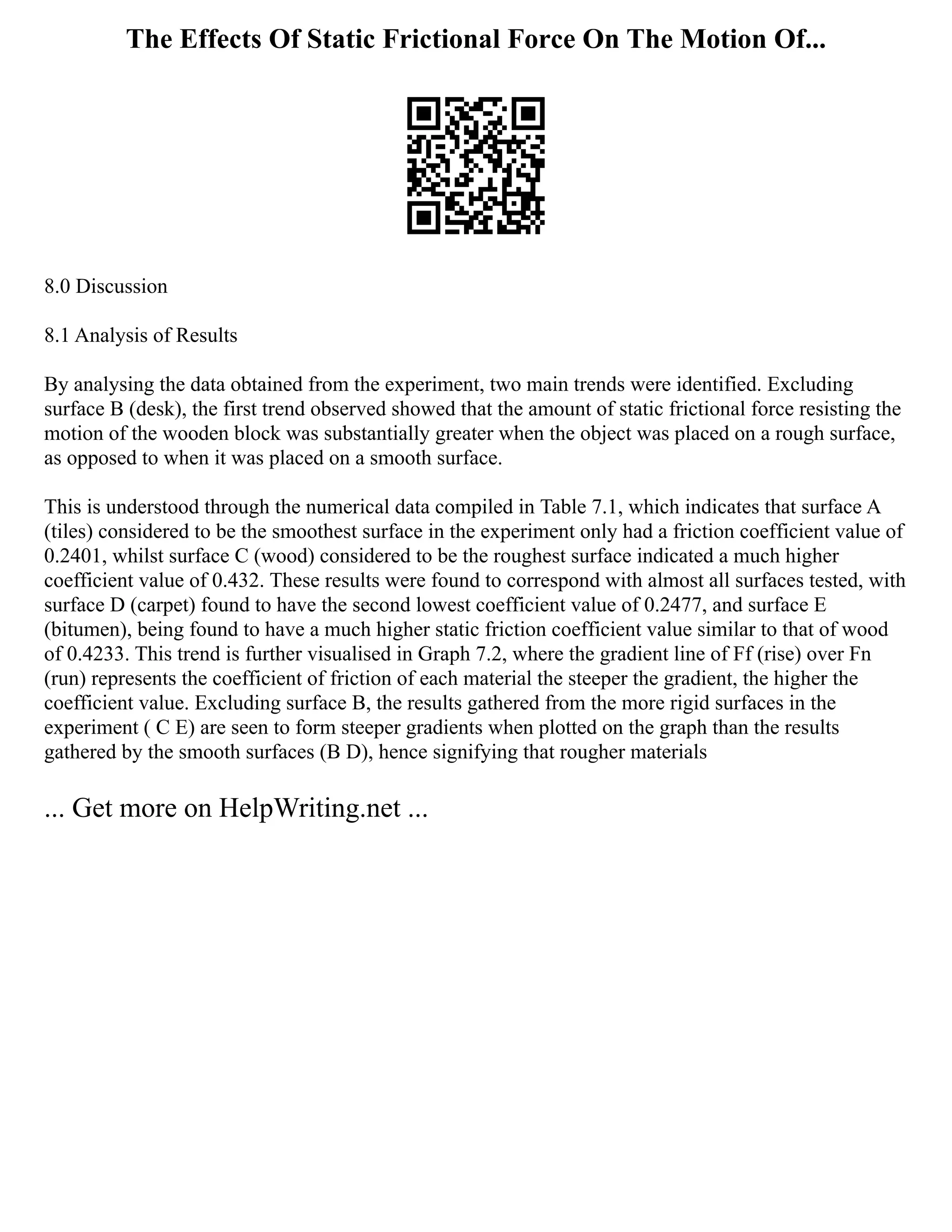 The Effects Of Static Frictional Force On The Motion Of...

8.0 Discussion

8.1 Analysis of Results

By analysing the data obtained from the experiment, two main trends were identified. Excluding surface B (desk), the first trend observed showed that the amount of static frictional force resisting the motion of the wooden block was substantially greater when the object was placed on a rough surface, as opposed to when it was placed on a smooth surface.

This is understood through the numerical data compiled in Table 7.1, which indicates that surface A (tiles) considered to be the smoothest surface in the experiment only had a friction coefficient value of 0.2401, whilst surface C (wood) considered to be the roughest surface indicated a much higher coefficient value of 0.432. These results were found to correspond with almost all surfaces tested, with surface D (carpet) found to have the second lowest coefficient value of 0.2477, and surface E (bitumen), being found to have a much higher static friction coefficient value similar to that of wood of 0.4233. This trend is further visualised in Graph 7.2, where the gradient line of Ff (rise) over Fn (run) represents the coefficient of friction of each material the steeper the gradient, the higher the coefficient value. Excluding surface B, the results gathered from the more rigid surfaces in the experiment ( C E) are seen to form steeper gradients when plotted on the graph than the results gathered by the smooth surfaces (B D), hence signifying that rougher materials

... Get more on HelpWriting.net ...